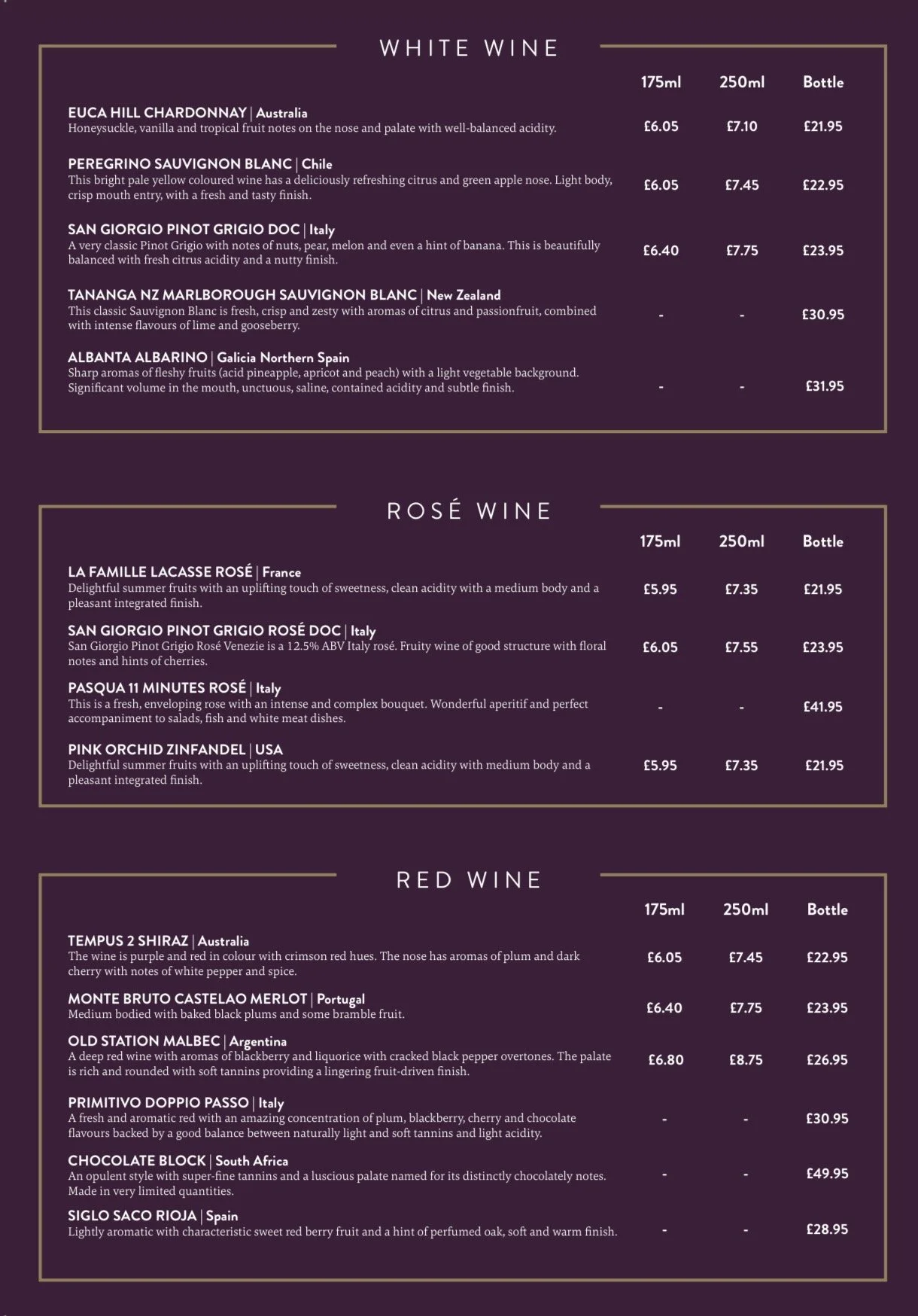 WHITE WINE

| | 175ml | 250ml | Bottle |
|---|---|---|---|
| EUCA HILL CHARDONNAY \| Australia Honeysuckle, vanilla and tropical fruit notes on the nose and palate with well-balanced acidity. | £6.05 | £7.10 | £21.95 |
| PEREGRINO SAUVIGNON BLANC \| Chile This bright pale yellow coloured wine has a deliciously refreshing citrus and green apple nose. Light body, crisp mouth entry, with a fresh and tasty finish. | £6.05 | £7.45 | £22.95 |
| SAN GIORGIO PINOT GRIGIO DOC \| Italy A very classic Pinot Grigio with notes of nuts, pear, melon and even a hint of banana. This is beautifully balanced with fresh citrus acidity and a nutty finish. | £6.40 | £7.75 | £23.95 |
| TANANGA NZ MARLBOROUGH SAUVIGNON BLANC \| New Zealand This classic Sauvignon Blanc is fresh, crisp and zesty with aromas of citrus and passionfruit, combined with intense flavours of lime and gooseberry. | - | - | £30.95 |
| ALBANTA ALBARINO \| Galicia Northern Spain Sharp aromas of fleshy fruits (acid pineapple, apricot and peach) with a light vegetable background. Significant volume in the mouth, unctuous, saline, contained acidity and subtle finish. | - | - | £31.95 |

ROSÉ WINE

| | 175ml | 250ml | Bottle |
|---|---|---|---|
| LA FAMILLE LACASSE ROSÉ \| France Delightful summer fruits with an uplifting touch of sweetness, clean acidity with a medium body and a pleasant integrated finish. | £5.95 | £7.35 | £21.95 |
| SAN GIORGIO PINOT GRIGIO ROSÉ DOC \| Italy San Giorgio Pinot Grigio Rosé Venezie is a 12.5% ABV Italy rosé. Fruity wine of good structure with floral notes and hints of cherries. | £6.05 | £7.55 | £23.95 |
| PASQUA 11 MINUTES ROSÉ \| Italy This is a fresh, enveloping rose with an intense and complex bouquet. Wonderful aperitif and perfect accompaniment to salads, fish and white meat dishes. | - | - | £41.95 |
| PINK ORCHID ZINFANDEL \| USA Delightful summer fruits with an uplifting touch of sweetness, clean acidity with medium body and a pleasant integrated finish. | £5.95 | £7.35 | £21.95 |

RED WINE

| | 175ml | 250ml | Bottle |
|---|---|---|---|
| TEMPUS 2 SHIRAZ \| Australia The wine is purple and red in colour with crimson red hues. The nose has aromas of plum and dark cherry with notes of white pepper and spice. | £6.05 | £7.45 | £22.95 |
| MONTE BRUTO CASTELAO MERLOT \| Portugal Medium bodied with baked black plums and some bramble fruit. | £6.40 | £7.75 | £23.95 |
| OLD STATION MALBEC \| Argentina A deep red wine with aromas of blackberry and liquorice with cracked black pepper overtones. The palate is rich and rounded with soft tannins providing a lingering fruit-driven finish. | £6.80 | £8.75 | £26.95 |
| PRIMITIVO DOPPIO PASSO \| Italy A fresh and aromatic red with an amazing concentration of plum, blackberry, cherry and chocolate flavours backed by a good balance between naturally light and soft tannins and light acidity. | - | - | £30.95 |
| CHOCOLATE BLOCK \| South Africa An opulent style with super-fine tannins and a luscious palate named for its distinctly chocolately notes. Made in very limited quantities. | - | - | £49.95 |
| SIGLO SACO RIOJA \| Spain Lightly aromatic with characteristic sweet red berry fruit and a hint of perfumed oak, soft and warm finish. | - | - | £28.95 |